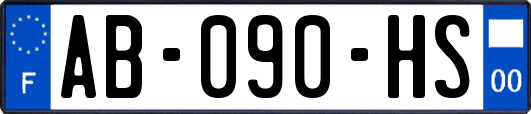 F
AB-090-HS
00